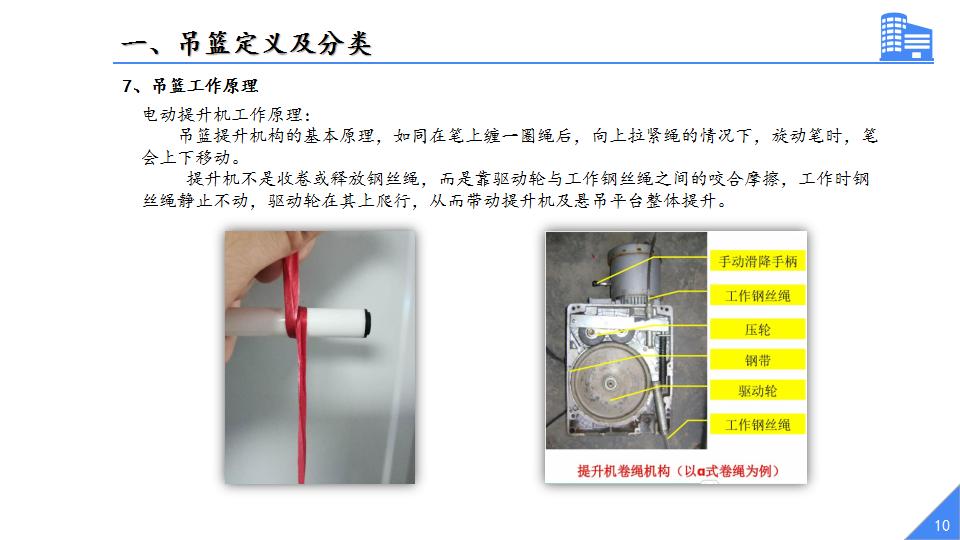 一、吊篮定义及分类

7、吊篮工作原理

电动提升机工作原理：

吊篮提升机构的基本原理，如同在笔上缠一圈绳后，向上拉紧绳的情况下，旋动笔时，笔会上下移动。

提升机不是收卷或释放钢丝绳，而是靠驱动轮与工作钢丝绳之间的咬合摩擦，工作时钢丝绳静止不动，驱动轮在其上爬行，从而带动提升机及悬吊平台整体提升。

手动滑降手柄
工作钢丝绳
压轮
钢带
驱动轮
工作钢丝绳

提升机卷绳机构（以α式卷绳为例）

10